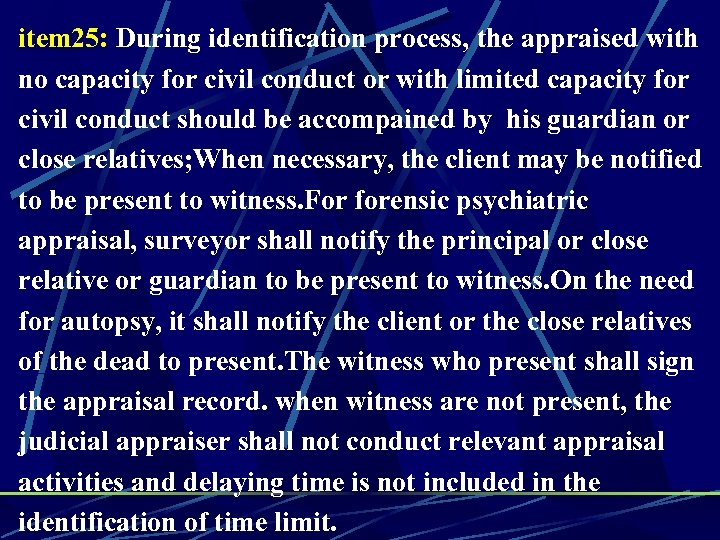 item25: During identification process, the appraised with no capacity for civil conduct or with limited capacity for civil conduct should be accompained by  his guardian or close relatives;When necessary, the client may be notified to be present to witness.For forensic psychiatric appraisal, surveyor shall notify the principal or close relative or guardian to be present to witness.On the need for autopsy, it shall notify the client or the close relatives of the dead to present.The witness who present shall sign the appraisal record. when witness are not present, the judicial appraiser shall not conduct relevant appraisal activities and delaying time is not included in the identification of time limit.